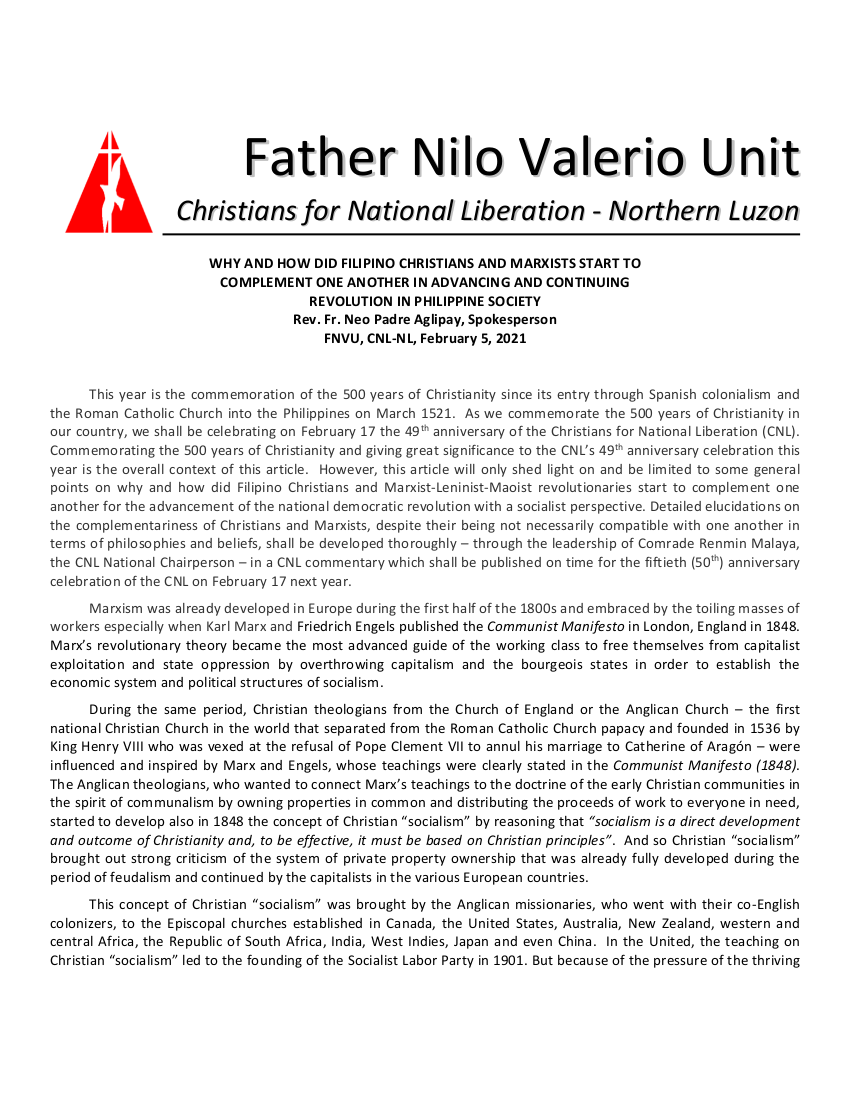 Father Nilo Valerio Unit

Christians for National Liberation - Northern Luzon

WHY AND HOW DID FILIPINO CHRISTIANS AND MARXISTS START TO COMPLEMENT ONE ANOTHER IN ADVANCING AND CONTINUING REVOLUTION IN PHILIPPINE SOCIETY
Rev. Fr. Neo Padre Aglipay, Spokesperson
FNVU, CNL-NL, February 5, 2021

This year is the commemoration of the 500 years of Christianity since its entry through Spanish colonialism and the Roman Catholic Church into the Philippines on March 1521. As we commemorate the 500 years of Christianity in our country, we shall be celebrating on February 17 the 49$^{th}$ anniversary of the Christians for National Liberation (CNL). Commemorating the 500 years of Christianity and giving great significance to the CNL's 49$^{th}$ anniversary celebration this year is the overall context of this article. However, this article will only shed light on and be limited to some general points on why and how did Filipino Christians and Marxist-Leninist-Maoist revolutionaries start to complement one another for the advancement of the national democratic revolution with a socialist perspective. Detailed elucidations on the complementariness of Christians and Marxists, despite their being not necessarily compatible with one another in terms of philosophies and beliefs, shall be developed thoroughly – through the leadership of Comrade Renmin Malaya, the CNL National Chairperson – in a CNL commentary which shall be published on time for the fiftieth (50$^{th}$) anniversary celebration of the CNL on February 17 next year.

Marxism was already developed in Europe during the first half of the 1800s and embraced by the toiling masses of workers especially when Karl Marx and Friedrich Engels published the Communist Manifesto in London, England in 1848. Marx's revolutionary theory became the most advanced guide of the working class to free themselves from capitalist exploitation and state oppression by overthrowing capitalism and the bourgeois states in order to establish the economic system and political structures of socialism.

During the same period, Christian theologians from the Church of England or the Anglican Church – the first national Christian Church in the world that separated from the Roman Catholic Church papacy and founded in 1536 by King Henry VIII who was vexed at the refusal of Pope Clement VII to annul his marriage to Catherine of Aragón – were influenced and inspired by Marx and Engels, whose teachings were clearly stated in the Communist Manifesto (1848). The Anglican theologians, who wanted to connect Marx's teachings to the doctrine of the early Christian communities in the spirit of communalism by owning properties in common and distributing the proceeds of work to everyone in need, started to develop also in 1848 the concept of Christian "socialism" by reasoning that "socialism is a direct development and outcome of Christianity and, to be effective, it must be based on Christian principles". And so Christian "socialism" brought out strong criticism of the system of private property ownership that was already fully developed during the period of feudalism and continued by the capitalists in the various European countries.

This concept of Christian "socialism" was brought by the Anglican missionaries, who went with their co-English colonizers, to the Episcopal churches established in Canada, the United States, Australia, New Zealand, western and central Africa, the Republic of South Africa, India, West Indies, Japan and even China. In the United, the teaching on Christian "socialism" led to the founding of the Socialist Labor Party in 1901. But because of the pressure of the thriving